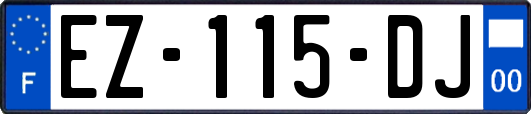 F

EZ-115-DJ

00